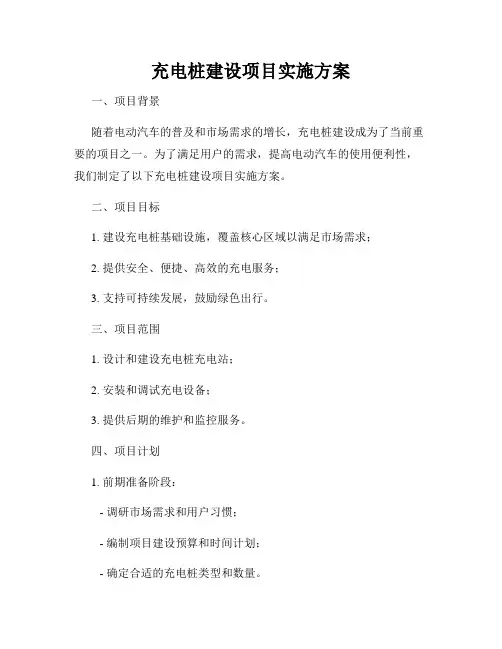 充电桩建设项目实施方案

一、项目背景

随着电动汽车的普及和市场需求的增长，充电桩建设成为了当前重要的项目之一。为了满足用户的需求，提高电动汽车的使用便利性，我们制定了以下充电桩建设项目实施方案。

二、项目目标

1. 建设充电桩基础设施，覆盖核心区域以满足市场需求；

2. 提供安全、便捷、高效的充电服务；

3. 支持可持续发展，鼓励绿色出行。

三、项目范围

1. 设计和建设充电桩充电站；

2. 安装和调试充电设备；

3. 提供后期的维护和监控服务。

四、项目计划

1. 前期准备阶段：

- 调研市场需求和用户习惯；

- 编制项目建设预算和时间计划；

- 确定合适的充电桩类型和数量。